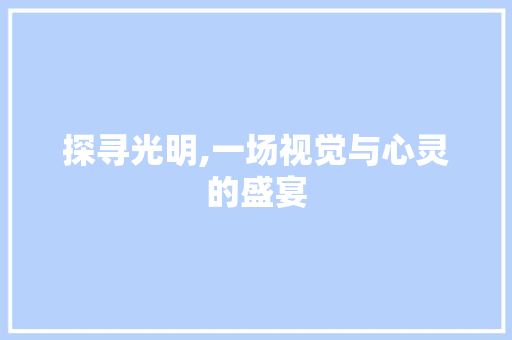 探寻光明,一场视觉与心灵的盛宴